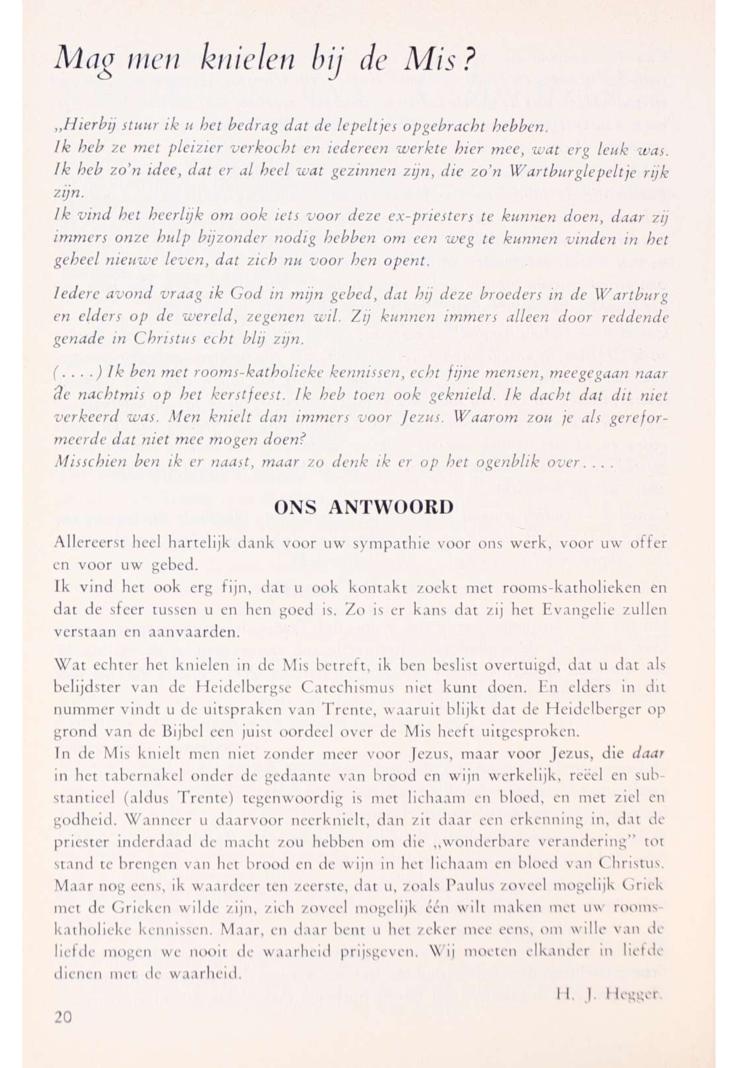 Mag men knielen bij de Mis?

„Hierbij stuur ik u het bedrag dat de lepeltjes opgebracht hebben.
Ik heb ze met pleizier verkocht en iedereen werkte hier mee, wat erg leuk was.
Ik heb zo'n idee, dat er al heel wat gezinnen zijn, die zo'n Wartburglepeltje rijk zijn.
Ik vind het heerlijk om ook iets voor deze ex-priesters te kunnen doen, daar zij immers onze hulp bijzonder nodig hebben om een weg te kunnen vinden in het geheel nieuwe leven, dat zich nu voor hen opent.

Iedere avond vraag ik God in mijn gebed, dat hij deze broeders in de Wartburg en elders op de wereld, zegenen wil. Zij kunnen immers alleen door reddende genade in Christus echt blij zijn.

(. . . .) Ik ben met rooms-katholieke kennissen, echt fijne mensen, meegegaan naar de nachtmis op het kerstfeest. Ik heb toen ook geknield. Ik dacht dat dit niet verkeerd was. Men knielt dan immers voor Jezus. Waarom zou je als gereformeerde dat niet mee mogen doen?
Misschien ben ik er naast, maar zo denk ik er op het ogenblik over. . . .

ONS ANTWOORD

Allereerst heel hartelijk dank voor uw sympathie voor ons werk, voor uw offer en voor uw gebed.
Ik vind het ook erg fijn, dat u ook kontakt zoekt met rooms-katholieken en dat de sfeer tussen u en hen goed is. Zo is er kans dat zij het Evangelie zullen verstaan en aanvaarden.

Wat echter het knielen in de Mis betreft, ik ben beslist overtuigd, dat u dat als belijdster van de Heidelbergse Catechismus niet kunt doen. En elders in dit nummer vindt u de uitspraken van Trente, waaruit blijkt dat de Heidelberger op grond van de Bijbel een juist oordeel over de Mis heeft uitgesproken.
In de Mis knielt men niet zonder meer voor Jezus, maar voor Jezus, die daar in het tabernakel onder de gedaante van brood en wijn werkelijk, reëel en substantieel (aldus Trente) tegenwoordig is met lichaam en bloed, en met ziel en godheid. Wanneer u daarvoor neerknielt, dan zit daar een erkenning in, dat de priester inderdaad de macht zou hebben om die „wonderbare verandering" tot stand te brengen van het brood en de wijn in het lichaam en bloed van Christus. Maar nog eens, ik waardeer ten zeerste, dat u, zoals Paulus zoveel mogelijk Griek met de Grieken wilde zijn, zich zoveel mogelijk één wilt maken met uw rooms-katholieke kennissen. Maar, en daar bent u het zeker mee eens, om wille van de liefde mogen we nooit de waarheid prijsgeven. Wij moeten elkander in liefde dienen met de waarheid.

H. J. Hegger.

20